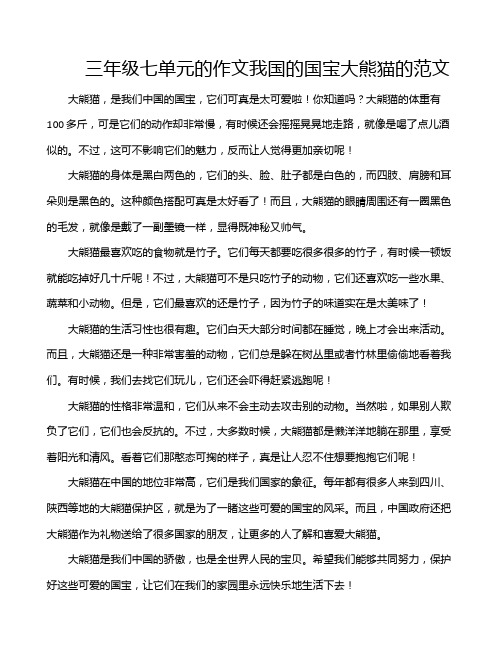 三年级七单元的作文我国的国宝大熊猫的范文

大熊猫，是我们中国的国宝，它们可真是太可爱啦！你知道吗？大熊猫的体重有100多斤，可是它们的动作却非常慢，有时候还会摇摇晃晃地走路，就像是喝了点儿酒似的。不过，这可不影响它们的魅力，反而让人觉得更加亲切呢！

大熊猫的身体是黑白两色的，它们的头、脸、肚子都是白色的，而四肢、肩膀和耳朵则是黑色的。这种颜色搭配可真是太好看了！而且，大熊猫的眼睛周围还有一圈黑色的毛发，就像是戴了一副墨镜一样，显得既神秘又帅气。

大熊猫最喜欢吃的食物就是竹子。它们每天都要吃很多很多的竹子，有时候一顿饭就能吃掉好几十斤呢！不过，大熊猫可不是只吃竹子的动物，它们还喜欢吃一些水果、蔬菜和小动物。但是，它们最喜欢的还是竹子，因为竹子的味道实在是太美味了！

大熊猫的生活习性也很有趣。它们白天大部分时间都在睡觉，晚上才会出来活动。而且，大熊猫还是一种非常害羞的动物，它们总是躲在树丛里或者竹林里偷偷地看着我们。有时候，我们去找它们玩儿，它们还会吓得赶紧逃跑呢！

大熊猫的性格非常温和，它们从来不会主动去攻击别的动物。当然啦，如果别人欺负了它们，它们也会反抗的。不过，大多数时候，大熊猫都是懒洋洋地躺在那里，享受着阳光和清风。看着它们那憨态可掬的样子，真是让人忍不住想要抱抱它们呢！

大熊猫在中国的地位非常高，它们是我们国家的象征。每年都有很多人来到四川、陕西等地的大熊猫保护区，就是为了一睹这些可爱的国宝的风采。而且，中国政府还把大熊猫作为礼物送给了很多国家的朋友，让更多的人了解和喜爱大熊猫。

大熊猫是我们中国的骄傲，也是全世界人民的宝贝。希望我们能够共同努力，保护好这些可爱的国宝，让它们在我们的家园里永远快乐地生活下去！